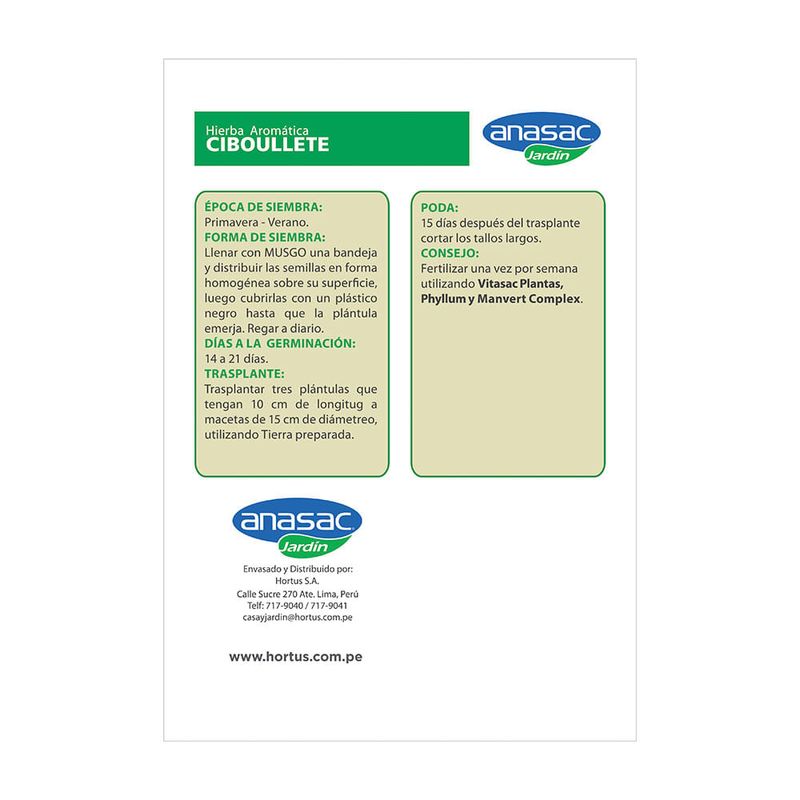 Hierba Aromática
CIBOULLETE

anasac
Jardín

ÉPOCA DE SIEMBRA:
Primavera - Verano.
FORMA DE SIEMBRA:
Llenar con MUSGO una bandeja y distribuir las semillas en forma homogénea sobre su superficie, luego cubrirlas con un plástico negro hasta que la plántula emerja. Regar a diario.
DÍAS A LA GERMINACIÓN:
14 a 21 días.
TRASPLANTE:
Trasplantar tres plántulas que tengan 10 cm de longitug a macetas de 15 cm de diámetreo, utilizando Tierra preparada.

PODA:
15 días después del trasplante cortar los tallos largos.
CONSEJO:
Fertilizar una vez por semana utilizando Vitasac Plantas, Phyllum y Manvert Complex.

anasac
Jardín

Envasado y Distribuido por:
Hortus S.A.
Calle Sucre 270 Ate. Lima, Perú
Telf: 717-9040 / 717-9041
casayjardin@hortus.com.pe

www.hortus.com.pe